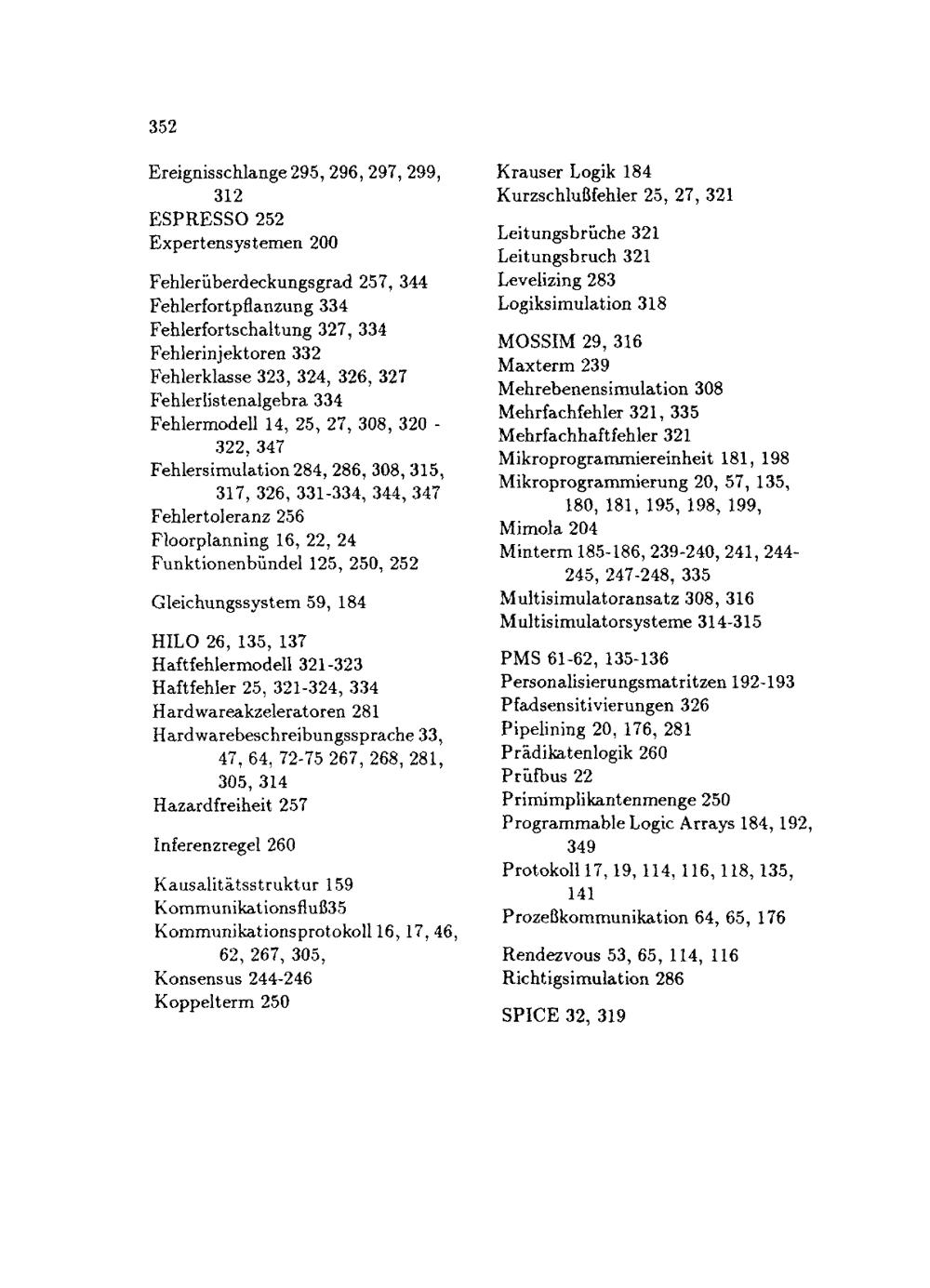 352

Ereignisschlange 295, 296, 297, 299, 312
ESPRESSO 252
Expertensystemen 200

Fehlerüberdeckungsgrad 257, 344
Fehlerfortpflanzung 334
Fehlerfortschaltung 327, 334
Fehlerinjektoren 332
Fehlerklasse 323, 324, 326, 327
Fehlerlistenalgebra 334
Fehlermodell 14, 25, 27, 308, 320 - 322, 347
Fehlersimulation 284, 286, 308, 315, 317, 326, 331-334, 344, 347
Fehlertoleranz 256
Floorplanning 16, 22, 24
Funktionenbündel 125, 250, 252

Gleichungssystem 59, 184

HILO 26, 135, 137
Haftfehlermodell 321-323
Haftfehler 25, 321-324, 334
Hardwareakzeleratoren 281
Hardwarebeschreibungssprache 33, 47, 64, 72-75 267, 268, 281, 305, 314
Hazardfreiheit 257

Inferenzregel 260

Kausalitätsstruktur 159
Kommunikationsfluß35
Kommunikationsprotokoll 16, 17, 46, 62, 267, 305,
Konsensus 244-246
Koppelterm 250

Krauser Logik 184
Kurzschlußfehler 25, 27, 321

Leitungsbrüche 321
Leitungsbruch 321
Levelizing 283
Logiksimulation 318

MOSSIM 29, 316
Maxterm 239
Mehrebenensimulation 308
Mehrfachfehler 321, 335
Mehrfachhaftfehler 321
Mikroprogrammiereinheit 181, 198
Mikroprogrammierung 20, 57, 135, 180, 181, 195, 198, 199,
Mimola 204
Minterm 185-186, 239-240, 241, 244-245, 247-248, 335
Multisimulatoransatz 308, 316
Multisimulatorsysteme 314-315

PMS 61-62, 135-136
Personalisierungsmatritzen 192-193
Pfadsensitivierungen 326
Pipelining 20, 176, 281
Prädikatenlogik 260
Prüfbus 22
Primimplikantenmenge 250
Programmable Logic Arrays 184, 192, 349
Protokoll 17, 19, 114, 116, 118, 135, 141
Prozeßkommunikation 64, 65, 176

Rendezvous 53, 65, 114, 116
Richtigsimulation 286

SPICE 32, 319